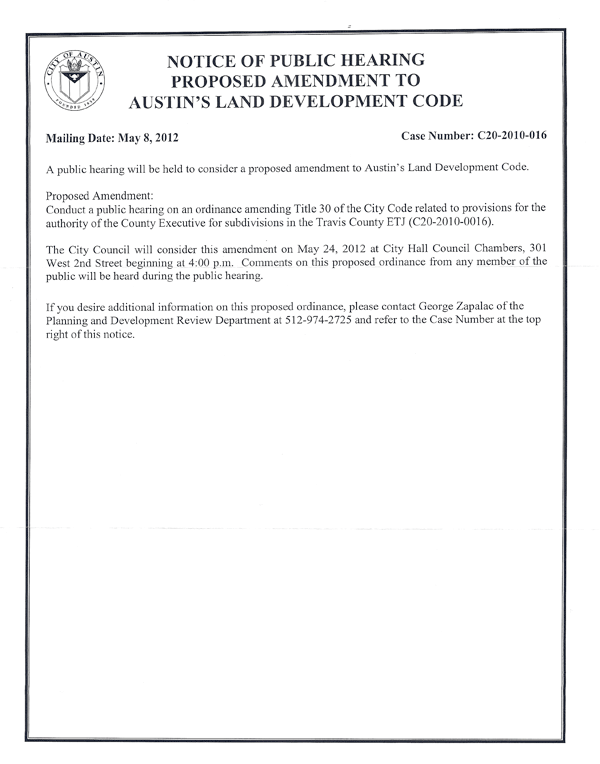 CITY OF AUSTIN
FOUNDED 1839

NOTICE OF PUBLIC HEARING
PROPOSED AMENDMENT TO
AUSTIN'S LAND DEVELOPMENT CODE

Mailing Date: May 8, 2012

Case Number: C20-2010-016

A public hearing will be held to consider a proposed amendment to Austin's Land Development Code.

Proposed Amendment:
Conduct a public hearing on an ordinance amending Title 30 of the City Code related to provisions for the authority of the County Executive for subdivisions in the Travis County ETJ (C20-2010-0016).

The City Council will consider this amendment on May 24, 2012 at City Hall Council Chambers, 301 West 2nd Street beginning at 4:00 p.m. Comments on this proposed ordinance from any member of the public will be heard during the public hearing.

If you desire additional information on this proposed ordinance, please contact George Zapalac of the Planning and Development Review Department at 512-974-2725 and refer to the Case Number at the top right of this notice.